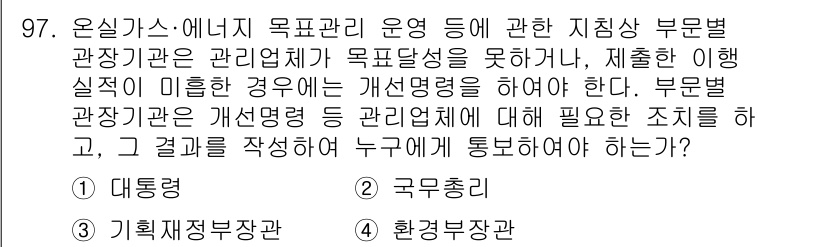 97. 온실가스·에너지 목표관리 운영 등에 관한 지침상 부문별 관장기관은 관리업체가 목표달성을 못하거나, 제출한 이행 실적이 미흡한 경우에는 개선명령을 하여야 한다. 부문별 관장기관은 개선명령 등 관리업체에 대해 필요한 조치를 하고, 그 결과를 작성하여 누구에게 통보하여야 하는가?

① 대통령 ② 국무총리

③ 기획재정부장관 ④ 환경부장관